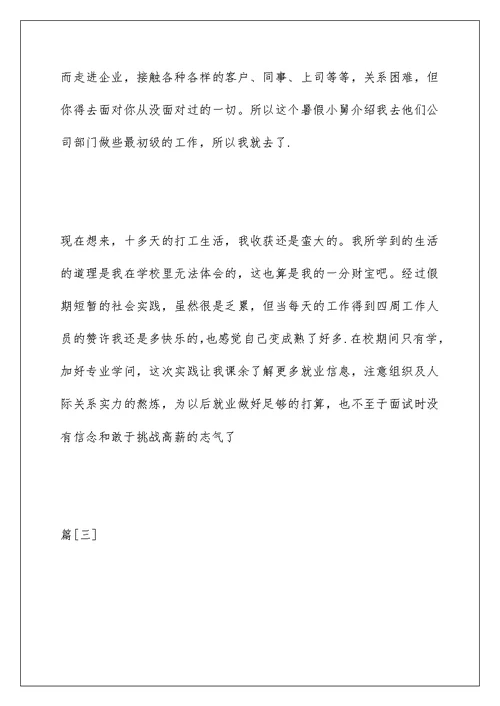 而走进企业，接触各种各样的客户、同事、上司等等，关系困难，但你得去面对你从没面对过的一切。所以这个暑假小舅介绍我去他们公司部门做些最初级的工作，所以我就去了.

现在想来，十多天的打工生活，我收获还是蛮大的。我所学到的生活的道理是我在学校里无法体会的，这也算是我的一分财宝吧。经过假期短暂的社会实践，虽然很是乏累，但当每天的工作得到四周工作人员的赞许我还是多快乐的,也感觉自己变成熟了好多.在校期间只有学，加好专业学问，这次实践让我课余了解更多就业信息，注意组织及人际关系实力的熬炼，为以后就业做好足够的打算，也不至于面试时没有信念和敢于挑战高薪的志气了

篇[三]